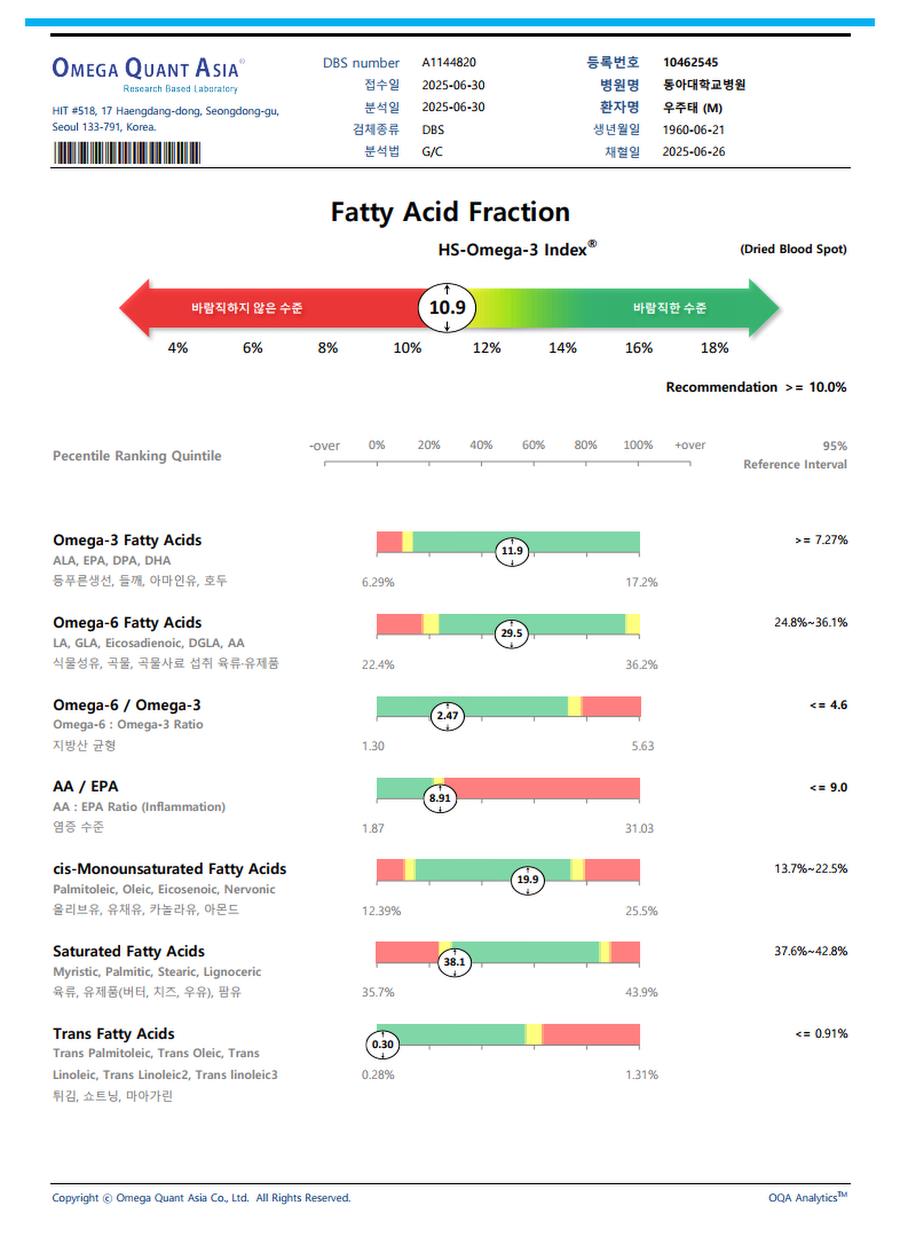 OMEGA QUANT ASIA®
Research Based Laboratory
HIT #518, 17 Haengdang-dong, Seongdong-gu, Seoul 133-791, Korea.

DBS number A1144820
접수일 2025-06-30
분석일 2025-06-30
검체종류 DBS
분석법 G/C

등록번호 10462545
병원명 동아대학교병원
환자명 우주태 (M)
생년월일 1960-06-21
채혈일 2025-06-26

Fatty Acid Fraction

HS-Omega-3 Index®

(Dried Blood Spot)

바람직하지 않은 수준 10.9 바람직한 수준

4% 6% 8% 10% 12% 14% 16% 18%

Recommendation >= 10.0%

Pecentile Ranking Quintile

-over 0% 20% 40% 60% 80% 100% +over

95% Reference Interval

Omega-3 Fatty Acids
ALA, EPA, DPA, DHA
등푸른생선, 들깨, 아마인유, 호두
11.9
6.29% 17.2%
>= 7.27%

Omega-6 Fatty Acids
LA, GLA, Eicosadienoic, DGLA, AA
식물성유, 곡물, 곡물사료 섭취 육류·유제품
29.5
22.4% 36.2%
24.8%~36.1%

Omega-6 / Omega-3
Omega-6 : Omega-3 Ratio
지방산 균형
2.47
1.30 5.63
<= 4.6

AA / EPA
AA : EPA Ratio (Inflammation)
염증 수준
8.91
1.87 31.03
<= 9.0

cis-Monounsaturated Fatty Acids
Palmitoleic, Oleic, Eicosenoic, Nervonic
올리브유, 유채유, 카놀라유, 아몬드
19.9
12.39% 25.5%
13.7%~22.5%

Saturated Fatty Acids
Myristic, Palmitic, Stearic, Lignoceric
육류, 유제품(버터, 치즈, 우유), 팜유
38.1
35.7% 43.9%
37.6%~42.8%

Trans Fatty Acids
Trans Palmitoleic, Trans Oleic, Trans Linoleic, Trans Linoleic2, Trans linoleic3
튀김, 쇼트닝, 마아가린
0.30
0.28% 1.31%
<= 0.91%

Copyright © Omega Quant Asia Co., Ltd. All Rights Reserved.
OQA Analytics™